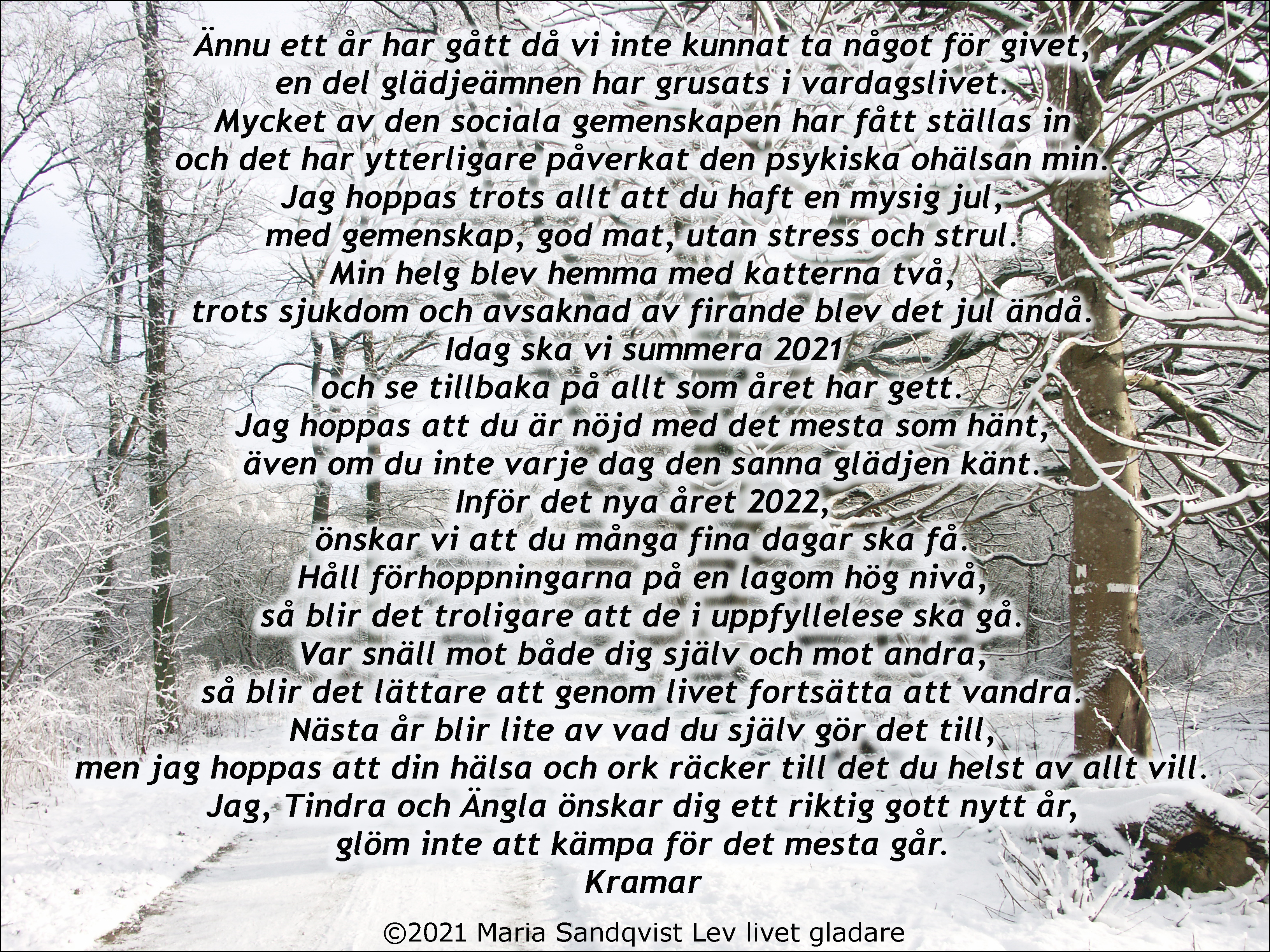 Ännu ett år har gått då vi inte kunnat ta något för givet,
en del glädjeämnen har grusats i vardagslivet.
Mycket av den sociala gemenskapen har fått ställas in
och det har ytterligare påverkat den psykiska ohälsan min.
Jag hoppas trots allt att du haft en mysig jul,
med gemenskap, god mat, utan stress och strul.
Min helg blev hemma med katterna två,
trots sjukdom och avsaknad av firande blev det jul ändå.
Idag ska vi summera 2021
och se tillbaka på allt som året har gett.
Jag hoppas att du är nöjd med det mesta som hänt,
även om du inte varje dag den sanna glädjen känt.
Inför det nya året 2022,
önskar vi att du många fina dagar ska få.
Håll förhoppningarna på en lagom hög nivå,
så blir det troligare att de i uppfyllelese ska gå.
Var snäll mot både dig själv och mot andra,
så blir det lättare att genom livet fortsätta att vandra.
Nästa år blir lite av vad du själv gör det till,
men jag hoppas att din hälsa och ork räcker till det du helst av allt vill.
Jag, Tindra och Ängla önskar dig ett riktig gott nytt år,
glöm inte att kämpa för det mesta går.
Kramar

©2021 Maria Sandqvist Lev livet gladare